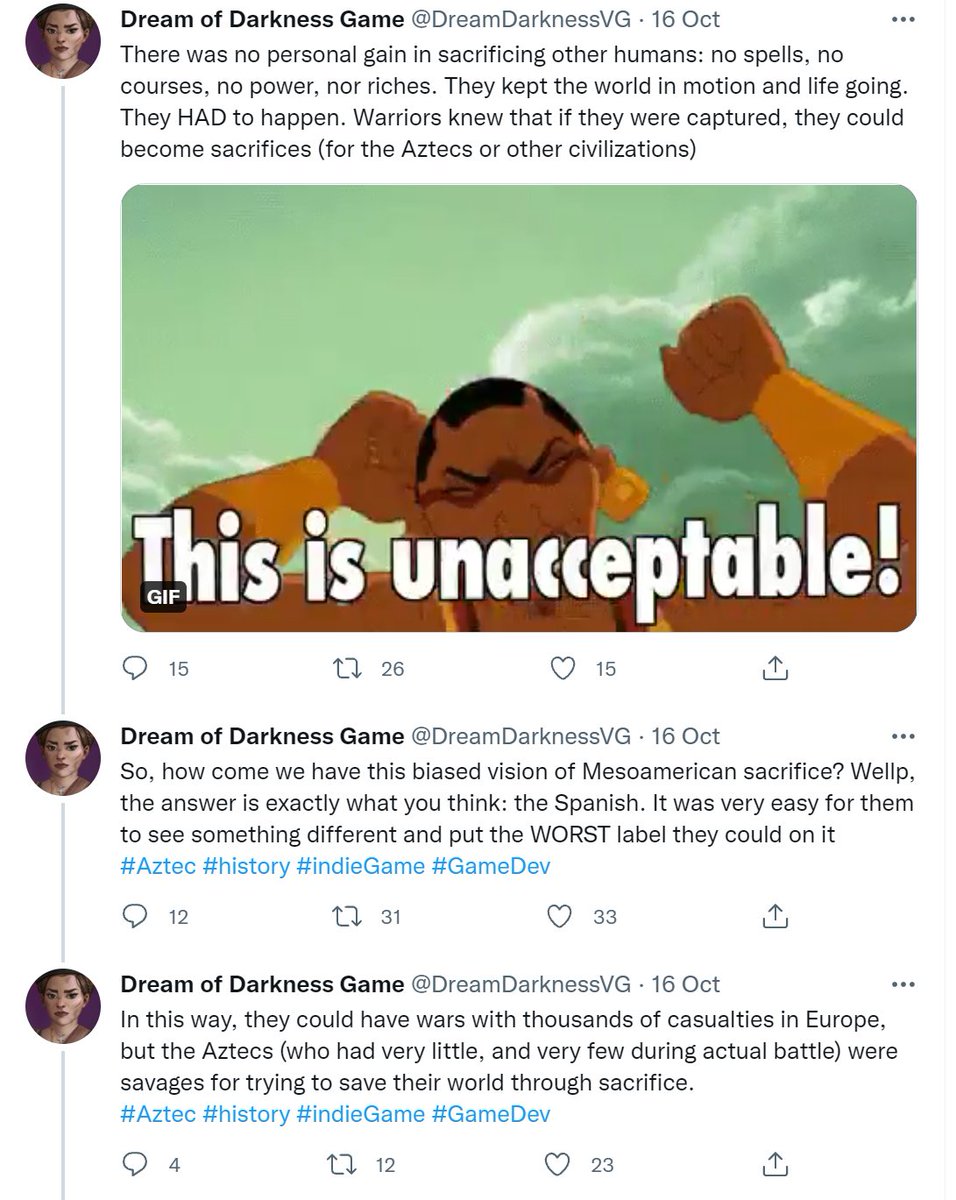 Dream of Darkness Game @DreamDarknessVG · 16 Oct
There was no personal gain in sacrificing other humans: no spells, no courses, no power, nor riches. They kept the world in motion and life going. They HAD to happen. Warriors knew that if they were captured, they could become sacrifices (for the Aztecs or other civilizations)

This is unacceptable!

GIF

15 26 15

Dream of Darkness Game @DreamDarknessVG · 16 Oct
So, how come we have this biased vision of Mesoamerican sacrifice? Wellp, the answer is exactly what you think: the Spanish. It was very easy for them to see something different and put the WORST label they could on it
#Aztec #history #indieGame #GameDev

12 31 33

Dream of Darkness Game @DreamDarknessVG · 16 Oct
In this way, they could have wars with thousands of casualties in Europe, but the Aztecs (who had very little, and very few during actual battle) were savages for trying to save their world through sacrifice.
#Aztec #history #indieGame #GameDev

4 12 23